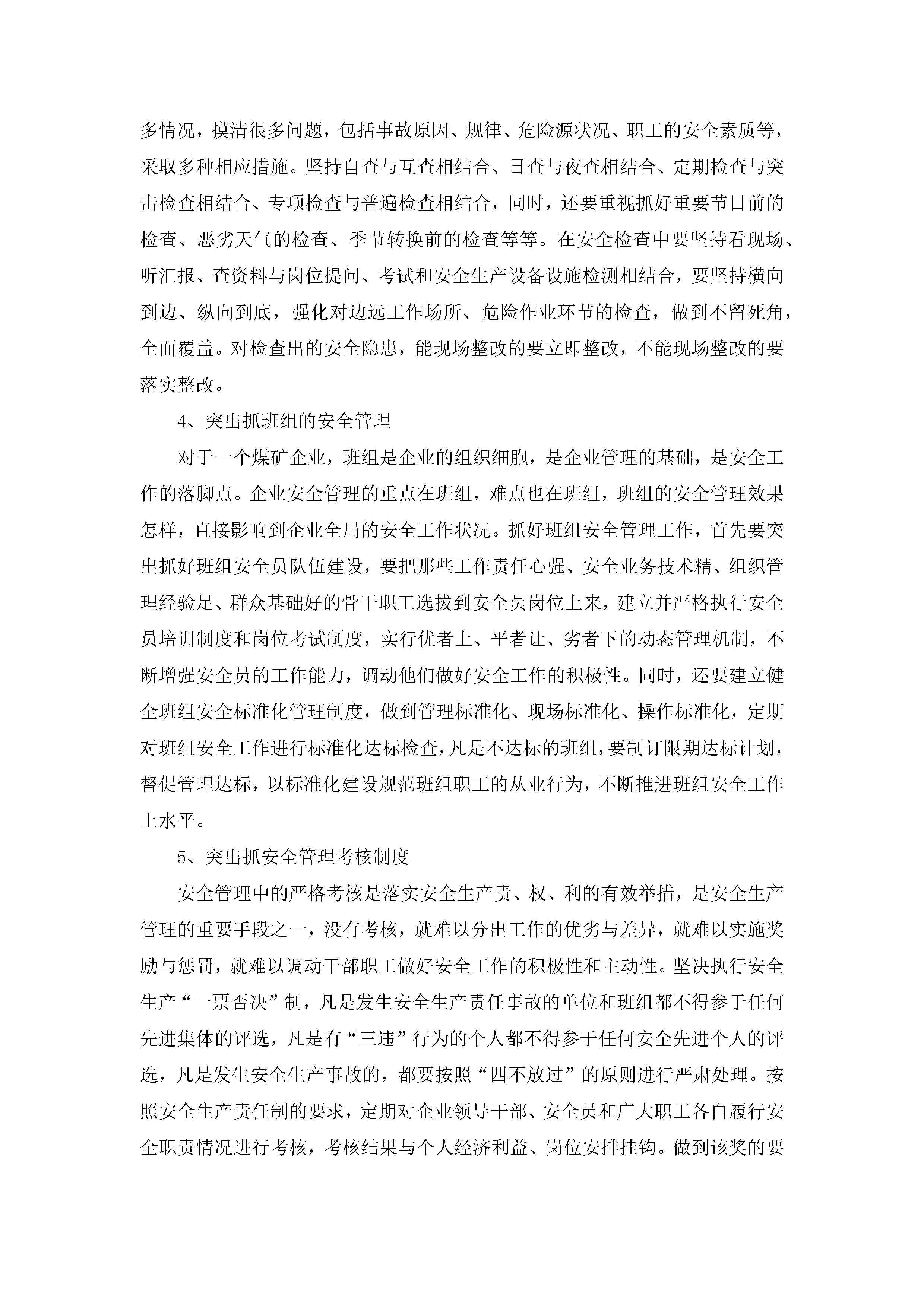 多情况，摸清很多问题，包括事故原因、规律、危险源状况、职工的安全素质等，采取多种相应措施。坚持自查与互查相结合、日查与夜查相结合、定期检查与突击检查相结合、专项检查与普遍检查相结合，同时，还要重视抓好重要节日前的检查、恶劣天气的检查、季节转换前的检查等等。在安全检查中要坚持看现场、听汇报、查资料与岗位提问、考试和安全生产设备设施检测相结合，要坚持横向到边、纵向到底，强化对边远工作场所、危险作业环节的检查，做到不留死角，全面覆盖。对检查出的安全隐患，能现场整改的要立即整改，不能现场整改的要落实整改。

4、突出抓班组的安全管理

对于一个煤矿企业，班组是企业的组织细胞，是企业管理的基础，是安全工作的落脚点。企业安全管理的重点在班组，难点也在班组，班组的安全管理效果怎样，直接影响到企业全局的安全工作状况。抓好班组安全管理工作，首先要突出抓好班组安全员队伍建设，要把那些工作责任心强、安全业务技术精、组织管理经验足、群众基础好的骨干职工选拔到安全员岗位上来，建立并严格执行安全员培训制度和岗位考试制度，实行优者上、平者让、劣者下的动态管理机制，不断增强安全员的工作能力，调动他们做好安全工作的积极性。同时，还要建立健全班组安全标准化管理制度，做到管理标准化、现场标准化、操作标准化，定期对班组安全工作进行标准化达标检查，凡是不达标的班组，要制订限期达标计划，督促管理达标，以标准化建设规范班组职工的从业行为，不断推进班组安全工作上水平。

5、突出抓安全管理考核制度

安全管理中的严格考核是落实安全生产责、权、利的有效举措，是安全生产管理的重要手段之一，没有考核，就难以分出工作的优劣与差异，就难以实施奖励与惩罚，就难以调动干部职工做好安全工作的积极性和主动性。坚决执行安全生产“一票否决”制，凡是发生安全生产责任事故的单位和班组都不得参于任何先进集体的评选，凡是有“三违”行为的个人都不得参于任何安全先进个人的评选，凡是发生安全生产事故的，都要按照“四不放过”的原则进行严肃处理。按照安全生产责任制的要求，定期对企业领导干部、安全员和广大职工各自履行安全职责情况进行考核，考核结果与个人经济利益、岗位安排挂钩。做到该奖的要